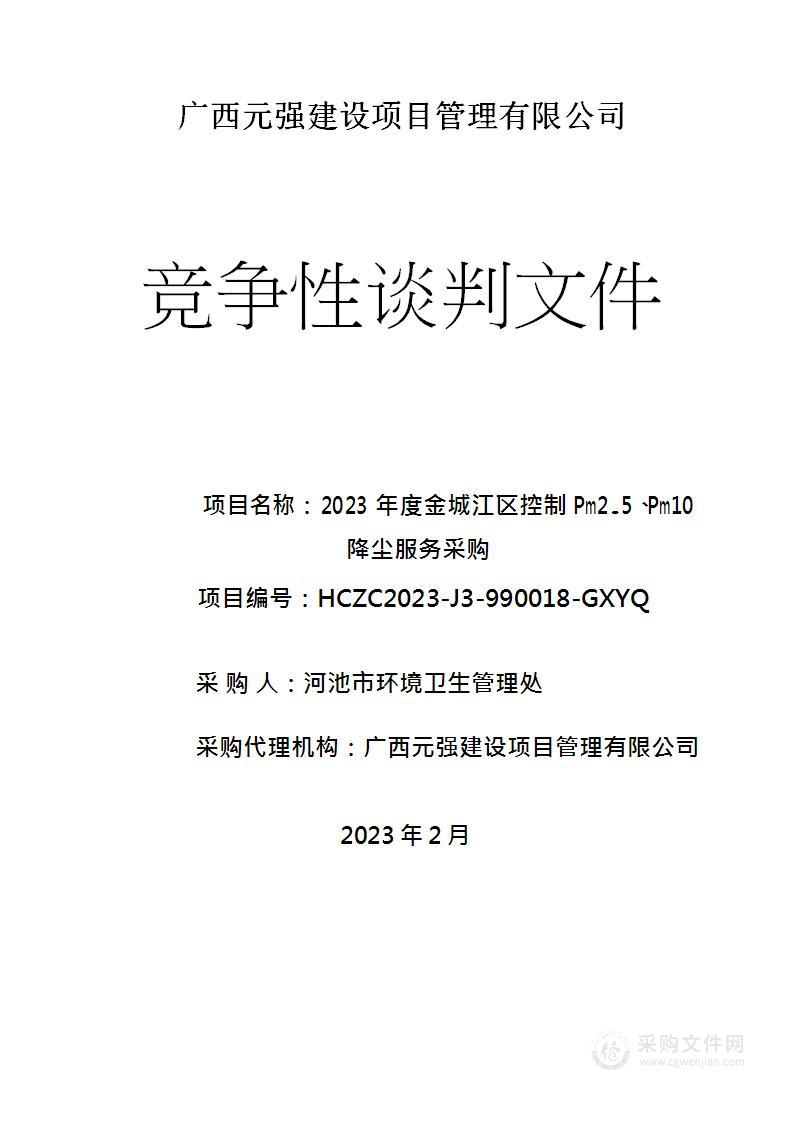 广西元强建设项目管理有限公司

竞争性谈判文件

项目名称：2023 年度金城江区控制 Pm2.5、Pm10 降尘服务采购

项目编号：HCZC2023-J3-990018-GXYQ

采 购 人：河池市环境卫生管理处

采购代理机构：广西元强建设项目管理有限公司

2023 年 2 月

采购文件网
www.cgwenjian.com